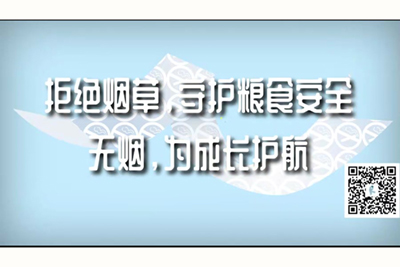 拒绝烟草，守护粮食安全
无烟，为成长护航